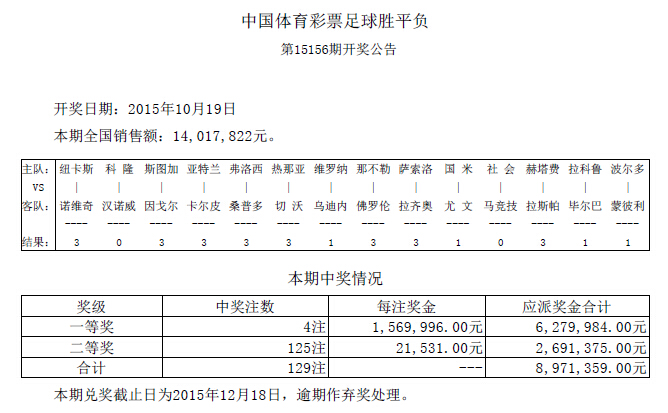 中国体育彩票足球胜平负

第15156期开奖公告

开奖日期：2015年10月19日

本期全国销售额：14,017,822元。

| 主队： | 纽卡斯 | 科 隆 | 斯图加 | 亚特兰 | 弗洛西 | 热那亚 | 维罗纳 | 那不勒 | 萨索洛 | 国 米 | 社 会 | 赫塔费 | 拉科鲁 | 波尔多 |
|---|---|---|---|---|---|---|---|---|---|---|---|---|---|---|
| VS | \| | \| | \| | \| | \| | \| | \| | \| | \| | \| | \| | \| | \| | \| |
| 客队： | 诺维奇 | 汉诺威 | 因戈尔 | 卡尔皮 | 桑普多 | 切 沃 | 乌迪内 | 佛罗伦 | 拉齐奥 | 尤 文 | 马竞技 | 拉斯帕 | 毕尔巴 | 蒙彼利 |
| | ---- | ---- | ---- | ---- | ---- | ---- | ---- | ---- | ---- | ---- | ---- | ---- | ---- | ---- |
| 结果： | 3 | 0 | 3 | 3 | 3 | 3 | 1 | 3 | 3 | 1 | 0 | 3 | 1 | 1 |

本期中奖情况

| 奖级 | 中奖注数 | 每注奖金 | 应派奖金合计 |
|---|---|---|---|
| 一等奖 | 4注 | 1,569,996.00元 | 6,279,984.00元 |
| 二等奖 | 125注 | 21,531.00元 | 2,691,375.00元 |
| 合计 | 129注 | --- | 8,971,359.00元 |

本期兑奖截止日为2015年12月18日，逾期作弃奖处理。